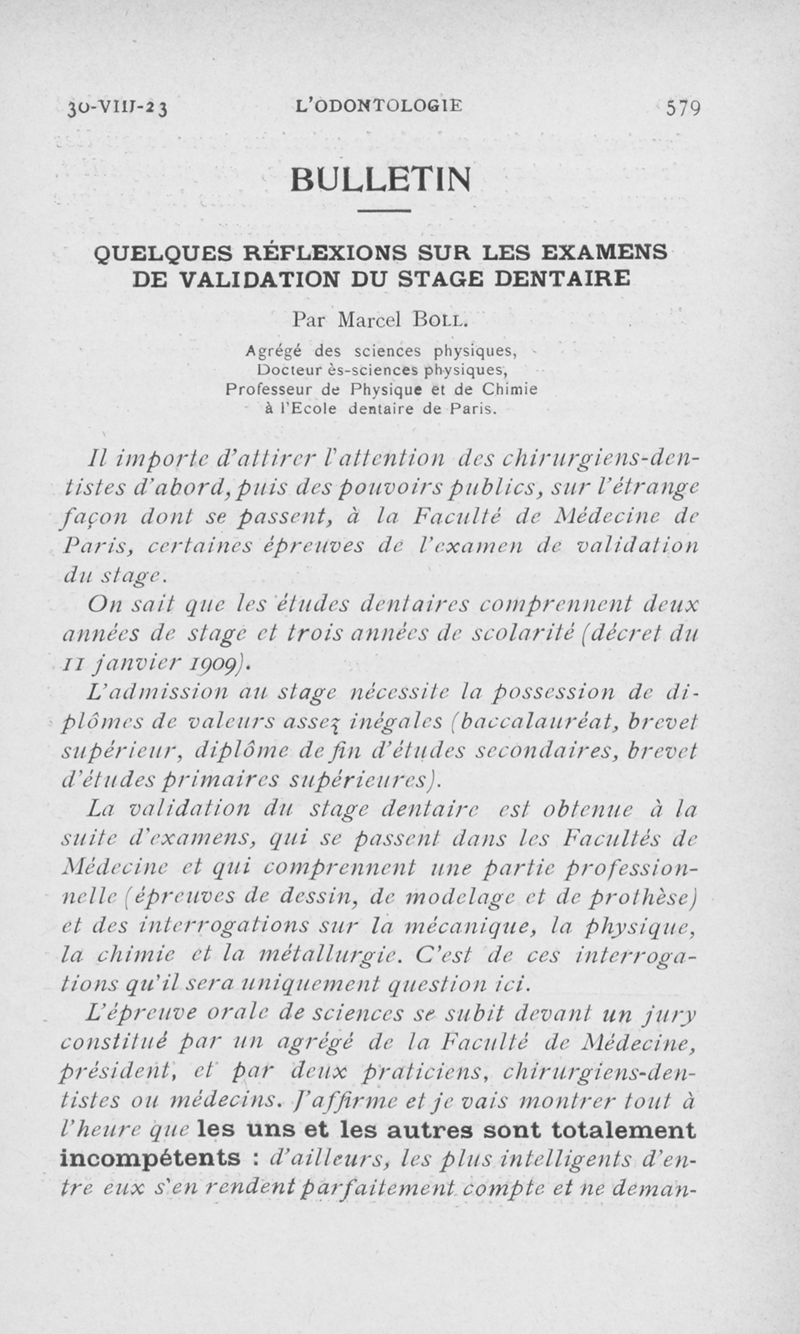 30-VIII-23 L'ODONTOLOGIE 579

BULLETIN

QUELQUES RÉFLEXIONS SUR LES EXAMENS DE VALIDATION DU STAGE DENTAIRE

Par Marcel BOLL.

Agrégé des sciences physiques,
Docteur ès-sciences physiques,
Professeur de Physique et de Chimie
à l'Ecole dentaire de Paris.

Il importe d'attirer l'attention des chirurgiens-dentistes d'abord, puis des pouvoirs publics, sur l'étrange façon dont se passent, à la Faculté de Médecine de Paris, certaines épreuves de l'examen de validation du stage.

On sait que les études dentaires comprennent deux années de stage et trois années de scolarité (décret du 11 janvier 1909).

L'admission au stage nécessite la possession de diplômes de valeurs assez inégales (baccalauréat, brevet supérieur, diplôme de fin d'études secondaires, brevet d'études primaires supérieures).

La validation du stage dentaire est obtenue à la suite d'examens, qui se passent dans les Facultés de Médecine et qui comprennent une partie professionnelle (épreuves de dessin, de modelage et de prothèse) et des interrogations sur la mécanique, la physique, la chimie et la métallurgie. C'est de ces interrogations qu'il sera uniquement question ici.

L'épreuve orale de sciences se subit devant un jury constitué par un agrégé de la Faculté de Médecine, président, et par deux praticiens, chirurgiens-dentistes ou médecins. J'affirme et je vais montrer tout à l'heure que les uns et les autres sont totalement incompétents : d'ailleurs, les plus intelligents d'entre eux s'en rendent parfaitement compte et ne deman-